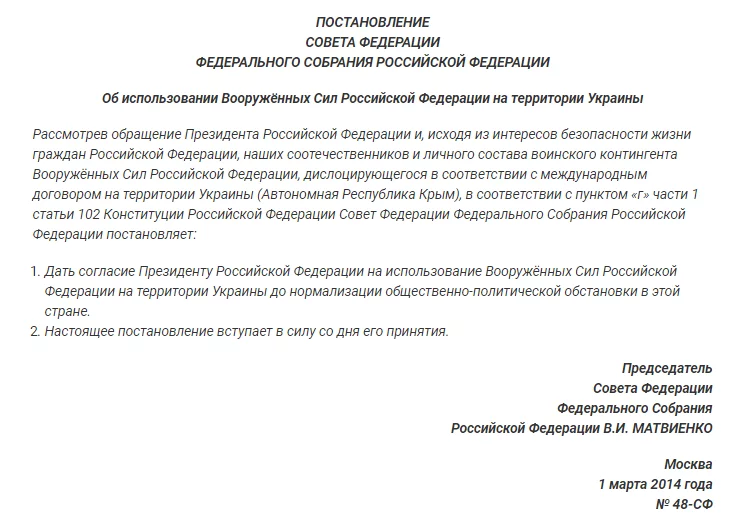 ПОСТАНОВЛЕНИЕ
СОВЕТА ФЕДЕРАЦИИ
ФЕДЕРАЛЬНОГО СОБРАНИЯ РОССИЙСКОЙ ФЕДЕРАЦИИ

Об использовании Вооружённых Сил Российской Федерации на территории Украины

Рассмотрев обращение Президента Российской Федерации и, исходя из интересов безопасности жизни граждан Российской Федерации, наших соотечественников и личного состава воинского контингента Вооружённых Сил Российской Федерации, дислоцирующегося в соответствии с международным договором на территории Украины (Автономная Республика Крым), в соответствии с пунктом «г» части 1 статьи 102 Конституции Российской Федерации Совет Федерации Федерального Собрания Российской Федерации постановляет:

1. Дать согласие Президенту Российской Федерации на использование Вооружённых Сил Российской Федерации на территории Украины до нормализации общественно-политической обстановки в этой стране.
2. Настоящее постановление вступает в силу со дня его принятия.

Председатель
Совета Федерации
Федерального Собрания
Российской Федерации В.И. МАТВИЕНКО

Москва
1 марта 2014 года
№ 48-СФ